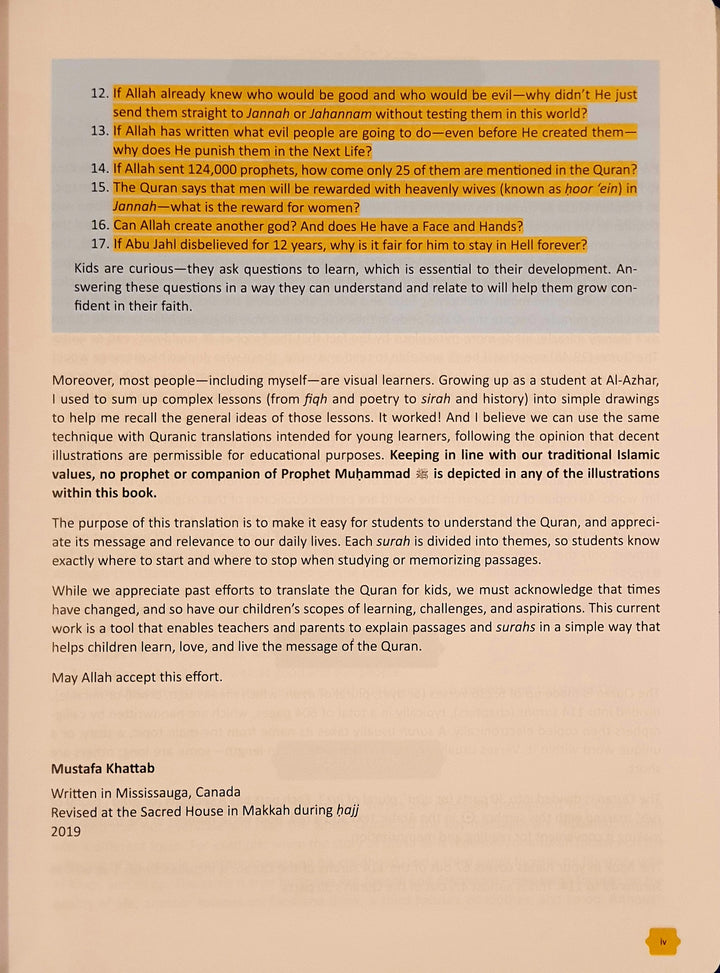 12. If Allah already knew who would be good and who would be evil—why didn't He just send them straight to Jannah or Jahannam without testing them in this world?
13. If Allah has written what evil people are going to do—even before He created them—why does He punish them in the Next Life?
14. If Allah sent 124,000 prophets, how come only 25 of them are mentioned in the Quran?
15. The Quran says that men will be rewarded with heavenly wives (known as ḥoor 'ein) in Jannah—what is the reward for women?
16. Can Allah create another god? And does He have a Face and Hands?
17. If Abu Jahl disbelieved for 12 years, why is it fair for him to stay in Hell forever?

Kids are curious—they ask questions to learn, which is essential to their development. Answering these questions in a way they can understand and relate to will help them grow confident in their faith.

Moreover, most people—including myself—are visual learners. Growing up as a student at Al-Azhar, I used to sum up complex lessons (from fiqh and poetry to sirah and history) into simple drawings to help me recall the general ideas of those lessons. It worked! And I believe we can use the same technique with Quranic translations intended for young learners, following the opinion that decent illustrations are permissible for educational purposes. Keeping in line with our traditional Islamic values, no prophet or companion of Prophet Muḥammad ﷺ is depicted in any of the illustrations within this book.

The purpose of this translation is to make it easy for students to understand the Quran, and appreciate its message and relevance to our daily lives. Each surah is divided into themes, so students know exactly where to start and where to stop when studying or memorizing passages.

While we appreciate past efforts to translate the Quran for kids, we must acknowledge that times have changed, and so have our children's scopes of learning, challenges, and aspirations. This current work is a tool that enables teachers and parents to explain passages and surahs in a simple way that helps children learn, love, and live the message of the Quran.

May Allah accept this effort.

Mustafa Khattab
Written in Mississauga, Canada
Revised at the Sacred House in Makkah during ḥajj
2019

iv